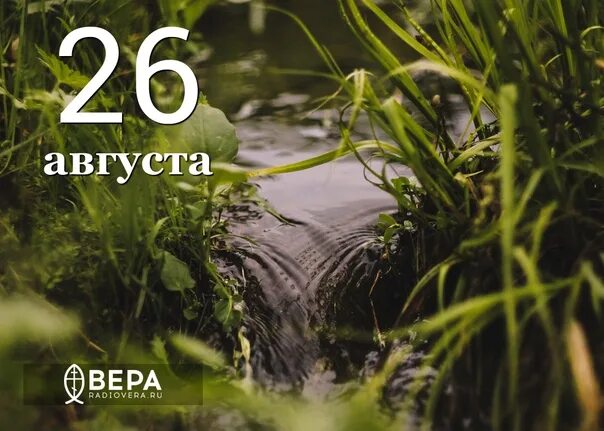 26
августа

ВЕРА
RADIOVERA.RU